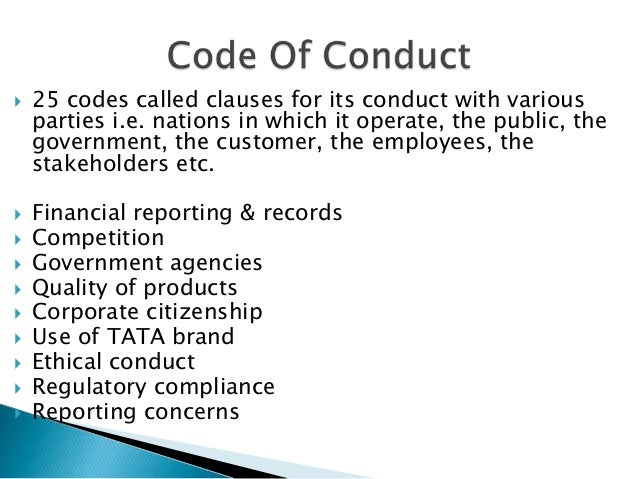 Code Of Conduct

▸ 25 codes called clauses for its conduct with various parties i.e. nations in which it operate, the public, the government, the customer, the employees, the stakeholders etc.

▸ Financial reporting & records
▸ Competition
▸ Government agencies
▸ Quality of products
▸ Corporate citizenship
▸ Use of TATA brand
▸ Ethical conduct
▸ Regulatory compliance
▸ Reporting concerns